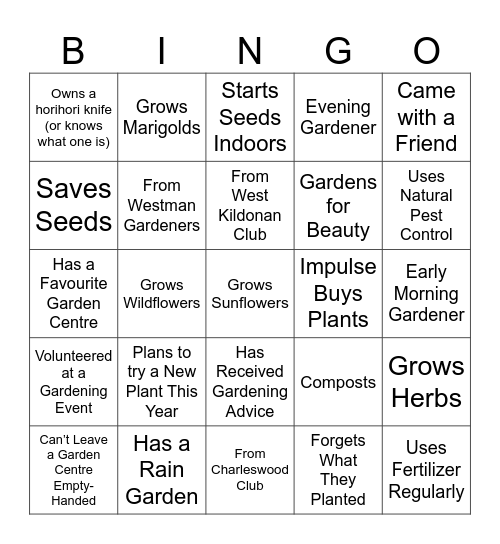 | B | I | N | G | O |
|---|---|---|---|---|
| Owns a horihori knife (or knows what one is) | Grows Marigolds | Starts Seeds Indoors | Evening Gardener | Came with a Friend |
| Saves Seeds | From Westman Gardeners | From West Kildonan Club | Gardens for Beauty | Uses Natural Pest Control |
| Has a Favourite Garden Centre | Grows Wildflowers | Grows Sunflowers | Impulse Buys Plants | Early Morning Gardener |
| Volunteered at a Gardening Event | Plans to try a New Plant This Year | Has Received Gardening Advice | Composts | Grows Herbs |
| Can't Leave a Garden Centre Empty-Handed | Has a Rain Garden | From Charleswood Club | Forgets What They Planted | Uses Fertilizer Regularly |